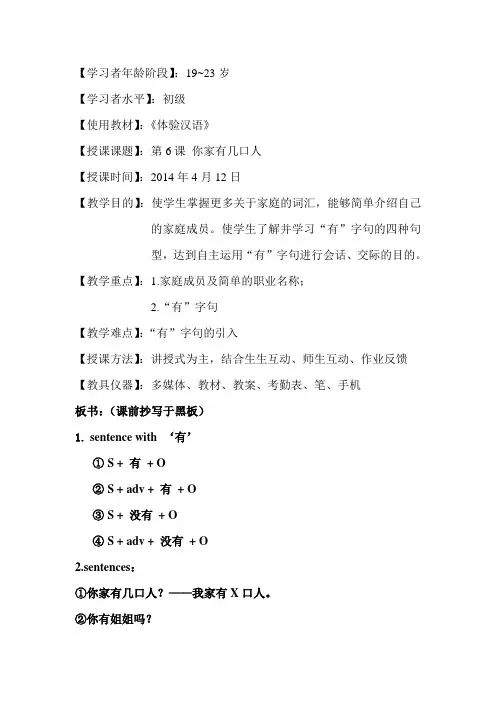 【学习者年龄阶段】：19~23 岁

【学习者水平】：初级

【使用教材】：《体验汉语》

【授课课题】：第 6 课 你家有几口人

【授课时间】：2014 年 4 月 12 日

【教学目的】：使学生掌握更多关于家庭的词汇，能够简单介绍自己的家庭成员。使学生了解并学习“有”字句的四种句型，达到自主运用“有”字句进行会话、交际的目的。

【教学重点】：1.家庭成员及简单的职业名称；

2.“有”字句

【教学难点】：“有”字句的引入

【授课方法】：讲授式为主，结合生生互动、师生互动、作业反馈

【教具仪器】：多媒体、教材、教案、考勤表、笔、手机

板书：（课前抄写于黑板）

1. sentence with ‘有’

① S + 有 + O

② S + adv + 有 + O

③ S + 没有 + O

④ S + adv + 没有 + O

2.sentences：

①你家有几口人？——我家有 X 口人。

②你有姐姐吗？